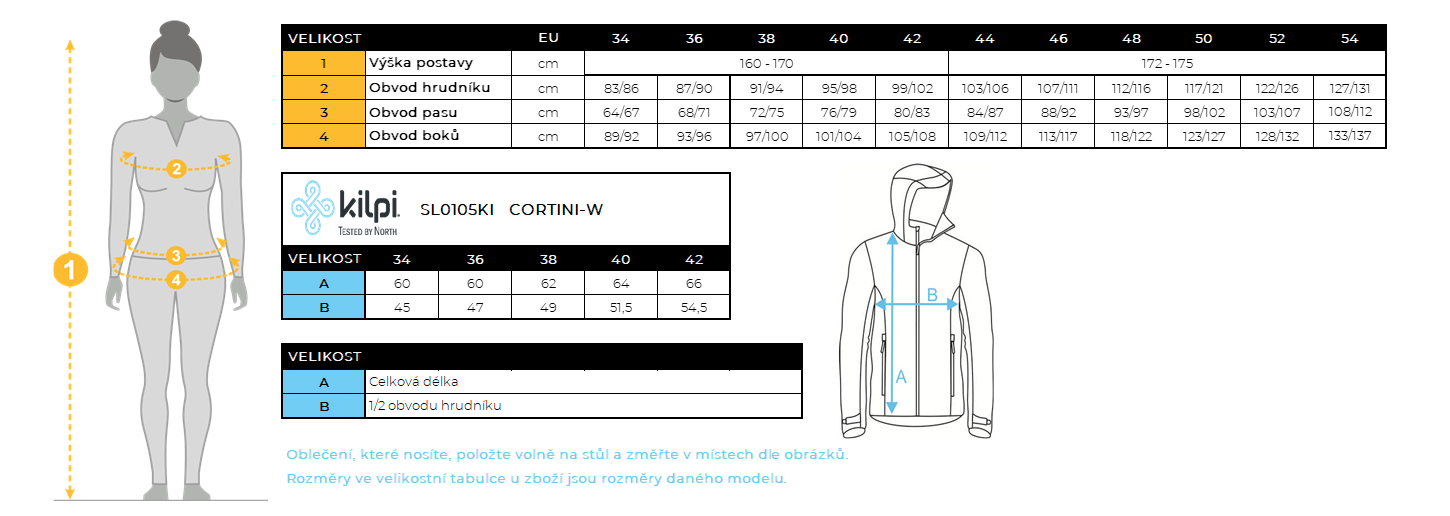 1
2
3
4

| VELIKOST | | EU | 34 | 36 | 38 | 40 | 42 | 44 | 46 | 48 | 50 | 52 | 54 |
|---|---|---|---|---|---|---|---|---|---|---|---|---|---|
| 1 | Výška postavy | cm | 160 - 170 | | | | | 172 - 175 | | | | | |
| 2 | Obvod hrudníku | cm | 83/86 | 87/90 | 91/94 | 95/98 | 99/102 | 103/106 | 107/111 | 112/116 | 117/121 | 122/126 | 127/131 |
| 3 | Obvod pasu | cm | 64/67 | 68/71 | 72/75 | 76/79 | 80/83 | 84/87 | 88/92 | 93/97 | 98/102 | 103/107 | 108/112 |
| 4 | Obvod boků | cm | 89/92 | 93/96 | 97/100 | 101/104 | 105/108 | 109/112 | 113/117 | 118/122 | 123/127 | 128/132 | 133/137 |

kilpi. TESTED BY NORTH SL0105KI CORTINI-W

| VELIKOST | 34 | 36 | 38 | 40 | 42 |
|---|---|---|---|---|---|
| A | 60 | 60 | 62 | 64 | 66 |
| B | 45 | 47 | 49 | 51,5 | 54,5 |

| VELIKOST | |
|---|---|
| A | Celková délka |
| B | 1/2 obvodu hrudníku |

B
A

Oblečení, které nosíte, položte volně na stůl a změřte v místech dle obrázků.
Rozměry ve velikostní tabulce u zboží jsou rozměry daného modelu.